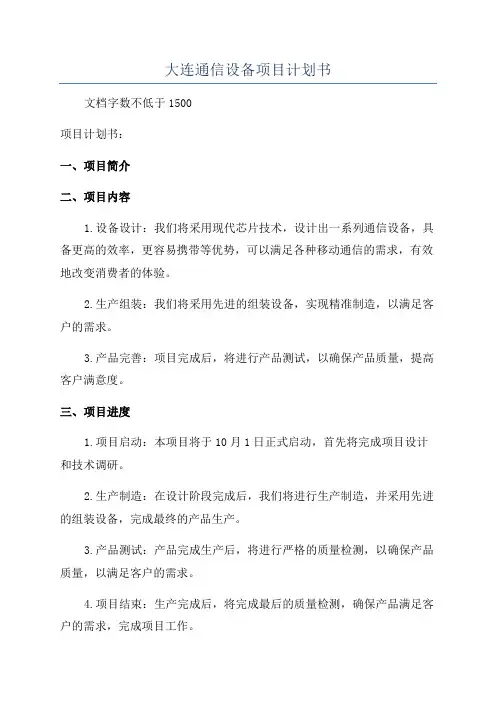 大连通信设备项目计划书

文档字数不低于 1500

项目计划书：

一、项目简介

二、项目内容

1.设备设计：我们将采用现代芯片技术，设计出一系列通信设备，具备更高的效率，更容易携带等优势，可以满足各种移动通信的需求，有效地改变消费者的体验。

2.生产组装：我们将采用先进的组装设备，实现精准制造，以满足客户的需求。

3.产品完善：项目完成后，将进行产品测试，以确保产品质量，提高客户满意度。

三、项目进度

1.项目启动：本项目将于 10 月 1 日正式启动，首先将完成项目设计和技术调研。

2.生产制造：在设计阶段完成后，我们将进行生产制造，并采用先进的组装设备，完成最终的产品生产。

3.产品测试：产品完成生产后，将进行严格的质量检测，以确保产品质量，以满足客户的需求。

4.项目结束：生产完成后，将完成最后的质量检测，确保产品满足客户的需求，完成项目工作。